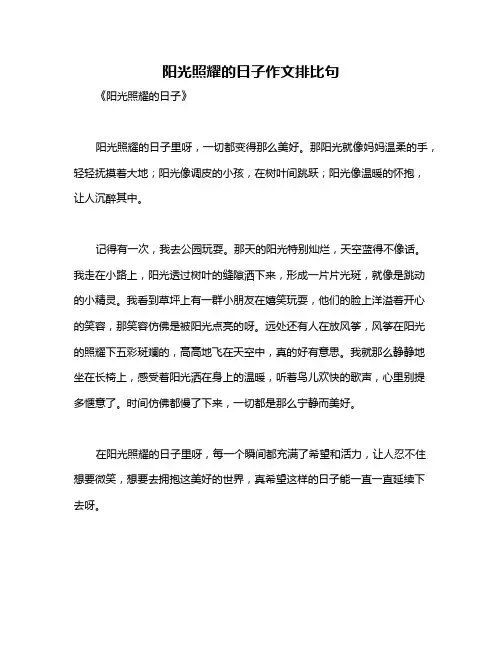 阳光照耀的日子作文排比句

《阳光照耀的日子》

阳光照耀的日子里呀，一切都变得那么美好。那阳光就像妈妈温柔的手，轻轻抚摸着大地；阳光像调皮的小孩，在树叶间跳跃；阳光像温暖的怀抱，让人沉醉其中。

记得有一次，我去公园玩耍。那天的阳光特别灿烂，天空蓝得不像话。我走在小路上，阳光透过树叶的缝隙洒下来，形成一片片光斑，就像是跳动的小精灵。我看到草坪上有一群小朋友在嬉笑玩耍，他们的脸上洋溢着开心的笑容，那笑容仿佛是被阳光点亮的呀。远处还有人在放风筝，风筝在阳光的照耀下五彩斑斓的，高高地飞在天空中，真的好有意思。我就那么静静地坐在长椅上，感受着阳光洒在身上的温暖，听着鸟儿欢快的歌声，心里别提多惬意了。时间仿佛都慢了下来，一切都是那么宁静而美好。

在阳光照耀的日子里呀，每一个瞬间都充满了希望和活力，让人忍不住想要微笑，想要去拥抱这美好的世界，真希望这样的日子能一直一直延续下去呀。